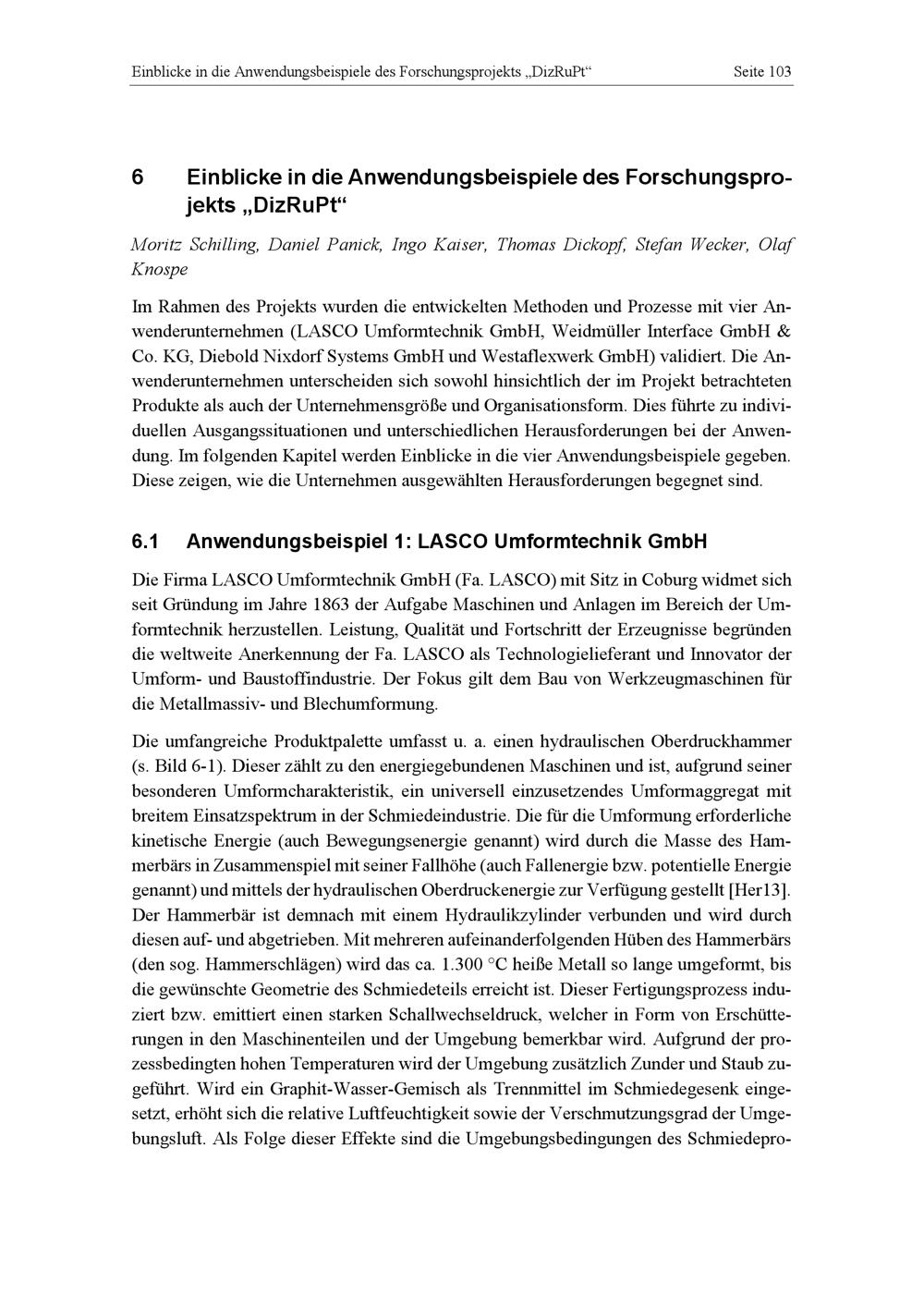 Einblicke in die Anwendungsbeispiele des Forschungsprojekts „DizRuPt“ Seite 103

6 Einblicke in die Anwendungsbeispiele des Forschungsprojekts „DizRuPt“

Moritz Schilling, Daniel Panick, Ingo Kaiser, Thomas Dickopf, Stefan Wecker, Olaf Knospe

Im Rahmen des Projekts wurden die entwickelten Methoden und Prozesse mit vier Anwenderunternehmen (LASCO Umformtechnik GmbH, Weidmüller Interface GmbH & Co. KG, Diebold Nixdorf Systems GmbH und Westaflexwerk GmbH) validiert. Die Anwenderunternehmen unterscheiden sich sowohl hinsichtlich der im Projekt betrachteten Produkte als auch der Unternehmensgröße und Organisationsform. Dies führte zu individuellen Ausgangssituationen und unterschiedlichen Herausforderungen bei der Anwendung. Im folgenden Kapitel werden Einblicke in die vier Anwendungsbeispiele gegeben. Diese zeigen, wie die Unternehmen ausgewählten Herausforderungen begegnet sind.

6.1 Anwendungsbeispiel 1: LASCO Umformtechnik GmbH

Die Firma LASCO Umformtechnik GmbH (Fa. LASCO) mit Sitz in Coburg widmet sich seit Gründung im Jahre 1863 der Aufgabe Maschinen und Anlagen im Bereich der Umformtechnik herzustellen. Leistung, Qualität und Fortschritt der Erzeugnisse begründen die weltweite Anerkennung der Fa. LASCO als Technologielieferant und Innovator der Umform- und Baustoffindustrie. Der Fokus gilt dem Bau von Werkzeugmaschinen für die Metallmassiv- und Blechumformung.

Die umfangreiche Produktpalette umfasst u. a. einen hydraulischen Oberdruckhammer (s. Bild 6-1). Dieser zählt zu den energiegebundenen Maschinen und ist, aufgrund seiner besonderen Umformcharakteristik, ein universell einzusetzendes Umformaggregat mit breitem Einsatzspektrum in der Schmiedeindustrie. Die für die Umformung erforderliche kinetische Energie (auch Bewegungsenergie genannt) wird durch die Masse des Hammerbärs in Zusammenspiel mit seiner Fallhöhe (auch Fallenergie bzw. potentielle Energie genannt) und mittels der hydraulischen Oberdruckenergie zur Verfügung gestellt [Her13]. Der Hammerbär ist demnach mit einem Hydraulikzylinder verbunden und wird durch diesen auf- und abgetrieben. Mit mehreren aufeinanderfolgenden Hüben des Hammerbärs (den sog. Hammerschlägen) wird das ca. 1.300 °C heiße Metall so lange umgeformt, bis die gewünschte Geometrie des Schmiedeteils erreicht ist. Dieser Fertigungsprozess induziert bzw. emittiert einen starken Schallwechseldruck, welcher in Form von Erschütterungen in den Maschinenteilen und der Umgebung bemerkbar wird. Aufgrund der prozessbedingten hohen Temperaturen wird der Umgebung zusätzlich Zunder und Staub zugeführt. Wird ein Graphit-Wasser-Gemisch als Trennmittel im Schmiedegesenk eingesetzt, erhöht sich die relative Luftfeuchtigkeit sowie der Verschmutzungsgrad der Umgebungsluft. Als Folge dieser Effekte sind die Umgebungsbedingungen des Schmiedepro-